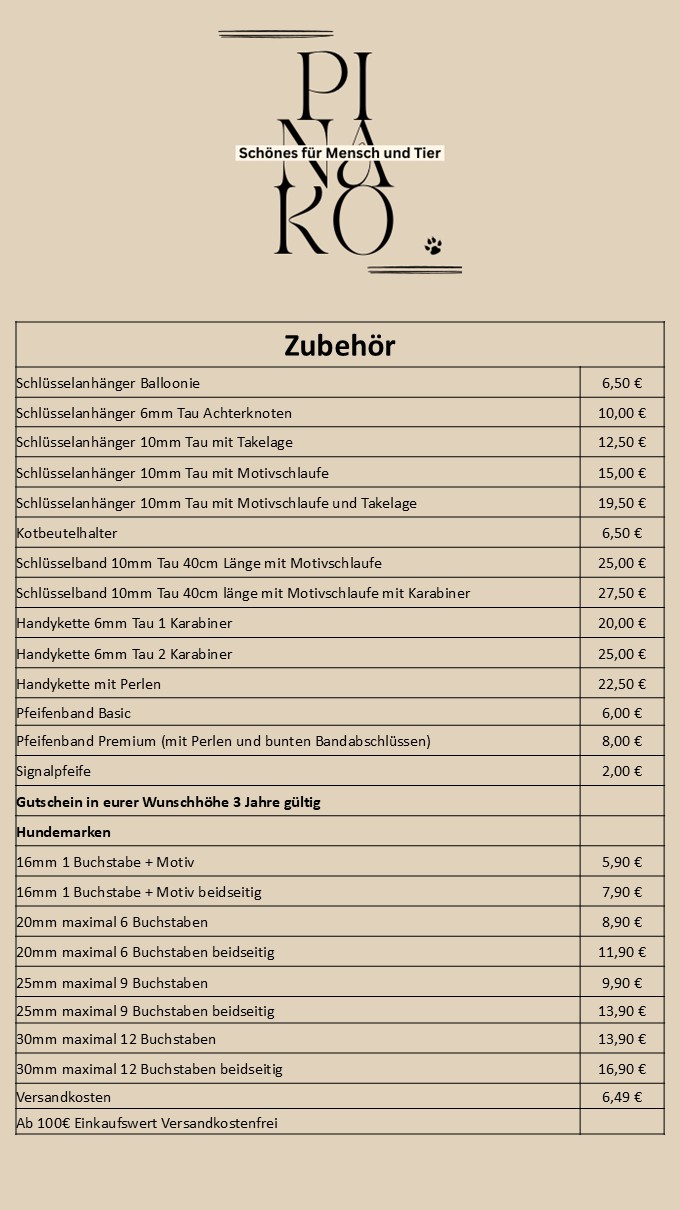 PI
NA
KO

Schönes für Mensch und Tier

| Zubehör | |
|---|---|
| Schlüsselanhänger Balloonie | 6,50 € |
| Schlüsselanhänger 6mm Tau Achterknoten | 10,00 € |
| Schlüsselanhänger 10mm Tau mit Takelage | 12,50 € |
| Schlüsselanhänger 10mm Tau mit Motivschlaufe | 15,00 € |
| Schlüsselanhänger 10mm Tau mit Motivschlaufe und Takelage | 19,50 € |
| Kotbeutelhalter | 6,50 € |
| Schlüsselband 10mm Tau 40cm Länge mit Motivschlaufe | 25,00 € |
| Schlüsselband 10mm Tau 40cm länge mit Motivschlaufe mit Karabiner | 27,50 € |
| Handykette 6mm Tau 1 Karabiner | 20,00 € |
| Handykette 6mm Tau 2 Karabiner | 25,00 € |
| Handykette mit Perlen | 22,50 € |
| Pfeifenband Basic | 6,00 € |
| Pfeifenband Premium (mit Perlen und bunten Bandabschlüssen) | 8,00 € |
| Signalpfeife | 2,00 € |
| **Gutschein in eurer Wunschhöhe 3 Jahre gültig** | |
| **Hundemarken** | |
| 16mm 1 Buchstabe + Motiv | 5,90 € |
| 16mm 1 Buchstabe + Motiv beidseitig | 7,90 € |
| 20mm maximal 6 Buchstaben | 8,90 € |
| 20mm maximal 6 Buchstaben beidseitig | 11,90 € |
| 25mm maximal 9 Buchstaben | 9,90 € |
| 25mm maximal 9 Buchstaben beidseitig | 13,90 € |
| 30mm maximal 12 Buchstaben | 13,90 € |
| 30mm maximal 12 Buchstaben beidseitig | 16,90 € |
| Versandkosten | 6,49 € |
| Ab 100€ Einkaufswert Versandkostenfrei | |